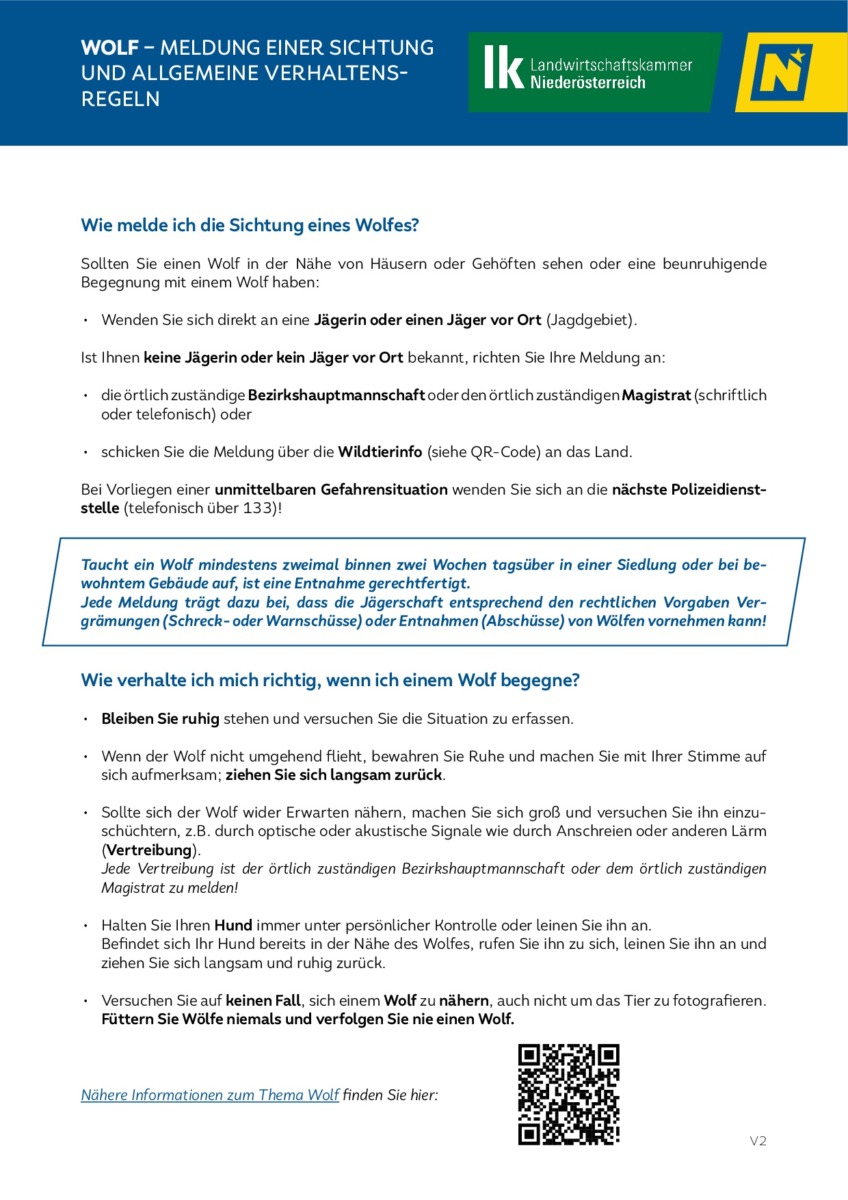 WOLF – MELDUNG EINER SICHTUNG UND ALLGEMEINE VERHALTENSREGELN

lk Landwirtschaftskammer Niederösterreich

N

Wie melde ich die Sichtung eines Wolfes?

Sollten Sie einen Wolf in der Nähe von Häusern oder Gehöften sehen oder eine beunruhigende Begegnung mit einem Wolf haben:

• Wenden Sie sich direkt an eine Jägerin oder einen Jäger vor Ort (Jagdgebiet).

Ist Ihnen keine Jägerin oder kein Jäger vor Ort bekannt, richten Sie Ihre Meldung an:

• die örtlich zuständige Bezirkshauptmannschaft oder den örtlich zuständigen Magistrat (schriftlich oder telefonisch) oder

• schicken Sie die Meldung über die Wildtierinfo (siehe QR-Code) an das Land.

Bei Vorliegen einer unmittelbaren Gefahrensituation wenden Sie sich an die nächste Polizeidienststelle (telefonisch über 133)!

Taucht ein Wolf mindestens zweimal binnen zwei Wochen tagsüber in einer Siedlung oder bei bewohntem Gebäude auf, ist eine Entnahme gerechtfertigt.
Jede Meldung trägt dazu bei, dass die Jägerschaft entsprechend den rechtlichen Vorgaben Vergrämungen (Schreck- oder Warnschüsse) oder Entnahmen (Abschüsse) von Wölfen vornehmen kann!

Wie verhalte ich mich richtig, wenn ich einem Wolf begegne?

• Bleiben Sie ruhig stehen und versuchen Sie die Situation zu erfassen.

• Wenn der Wolf nicht umgehend flieht, bewahren Sie Ruhe und machen Sie mit Ihrer Stimme auf sich aufmerksam; ziehen Sie sich langsam zurück.

• Sollte sich der Wolf wider Erwarten nähern, machen Sie sich groß und versuchen Sie ihn einzuschüchtern, z.B. durch optische oder akustische Signale wie durch Anschreien oder anderen Lärm (Vertreibung).
Jede Vertreibung ist der örtlich zuständigen Bezirkshauptmannschaft oder dem örtlich zuständigen Magistrat zu melden!

• Halten Sie Ihren Hund immer unter persönlicher Kontrolle oder leinen Sie ihn an.
Befindet sich Ihr Hund bereits in der Nähe des Wolfes, rufen Sie ihn zu sich, leinen Sie ihn an und ziehen Sie sich langsam und ruhig zurück.

• Versuchen Sie auf keinen Fall, sich einem Wolf zu nähern, auch nicht um das Tier zu fotografieren.
Füttern Sie Wölfe niemals und verfolgen Sie nie einen Wolf.

Nähere Informationen zum Thema Wolf finden Sie hier:

V2